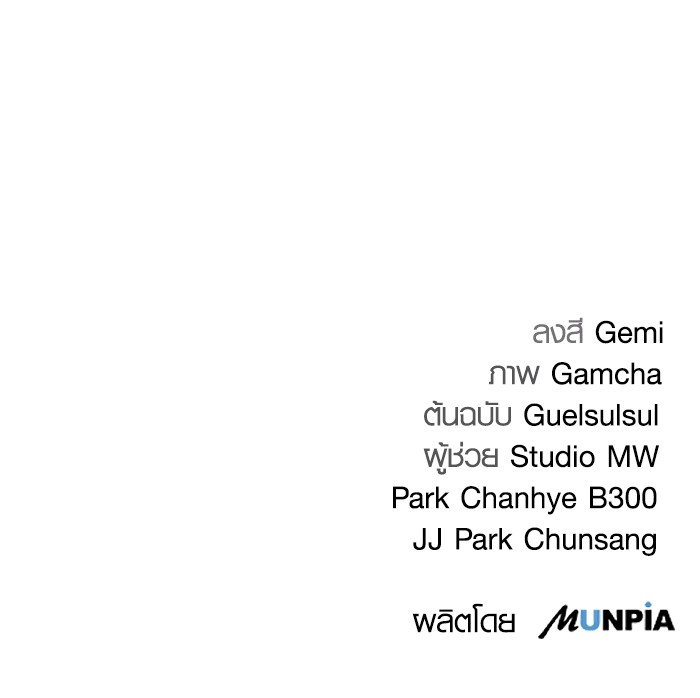 ลงสี Gemi
ภาพ Gamcha
ต้นฉบับ Guelsulsul
ผู้ช่วย Studio MW
Park Chanhye B300
JJ Park Chunsang

ผลิตโดย MUNPIA